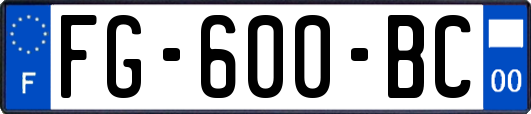 F

FG-600-BC

00